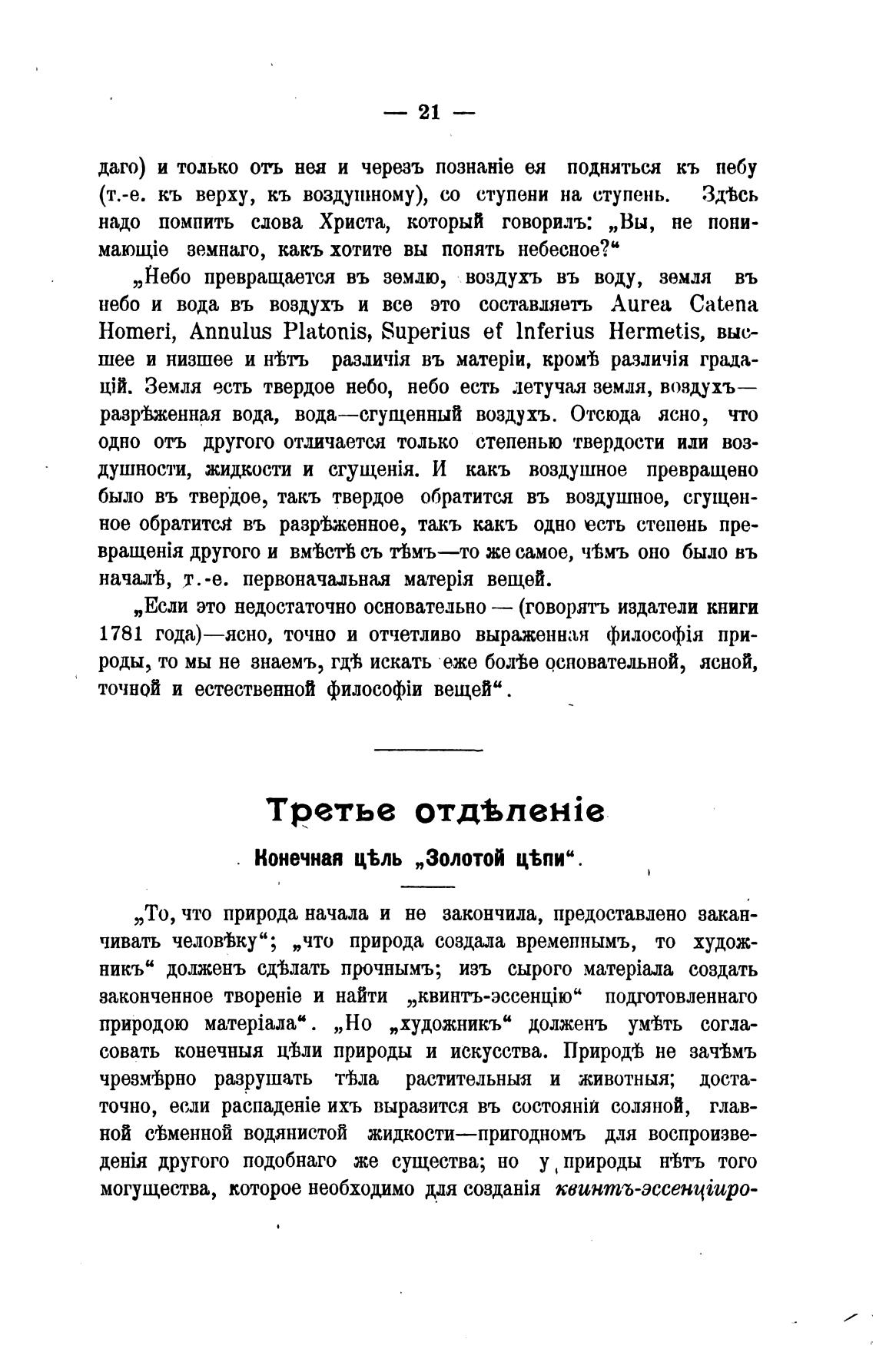 — 21 —

даго) и только отъ нея и черезъ познаніе ея подняться къ небу (т.-е. къ верху, къ воздушному), со ступени на ступень. Здѣсь надо помнить слова Христа, который говорилъ: „Вы, не понимающіе земнаго, какъ хотите вы понять небесное?“

„Небо превращается въ землю, воздухъ въ воду, земля въ небо и вода въ воздухъ и все это составляетъ Aurea Catena Homeri, Annulus Platonis, Superius et Inferius Hermetis, высшее и низшее и нѣтъ различія въ матеріи, кромѣ различія градацій. Земля есть твердое небо, небо есть летучая земля, воздухъ—разрѣженная вода, вода—сгущенный воздухъ. Отсюда ясно, что одно отъ другого отличается только степенью твердости или воздушности, жидкости и сгущенія. И какъ воздушное превращено было въ твердое, такъ твердое обратится въ воздушное, сгущенное обратится въ разрѣженное, такъ какъ одно есть степень превращенія другого и вмѣстѣ съ тѣмъ—то же самое, чѣмъ оно было въ началѣ, т.-е. первоначальная матерія вещей.

„Если это недостаточно основательно — (говорятъ издатели книги 1781 года)—ясно, точно и отчетливо выраженная философія природы, то мы не знаемъ, гдѣ искать еже болѣе основательной, ясной, точной и естественной философіи вещей“.

Третье отдѣленіе

Конечная цѣль „Золотой цѣпи“.

„То, что природа начала и не закончила, предоставлено заканчивать человѣку“; „что природа создала временнымъ, то художникъ“ долженъ сдѣлать прочнымъ; изъ сырого матеріала создать законченное твореніе и найти „квинтъ-эссенцію“ подготовленнаго природою матеріала“. „Но „художникъ“ долженъ умѣть согласовать конечныя цѣли природы и искусства. Природѣ не зачѣмъ чрезмѣрно разрушать тѣла растительныя и животныя; достаточно, если распаденіе ихъ выразится въ состояніи соляной, главной сѣменной водянистой жидкости—пригодномъ для воспроизведенія другого подобнаго же существа; но у природы нѣтъ того могущества, которое необходимо для созданія квинтъ-эссенціиро-